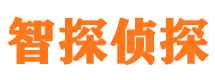 智探侦探